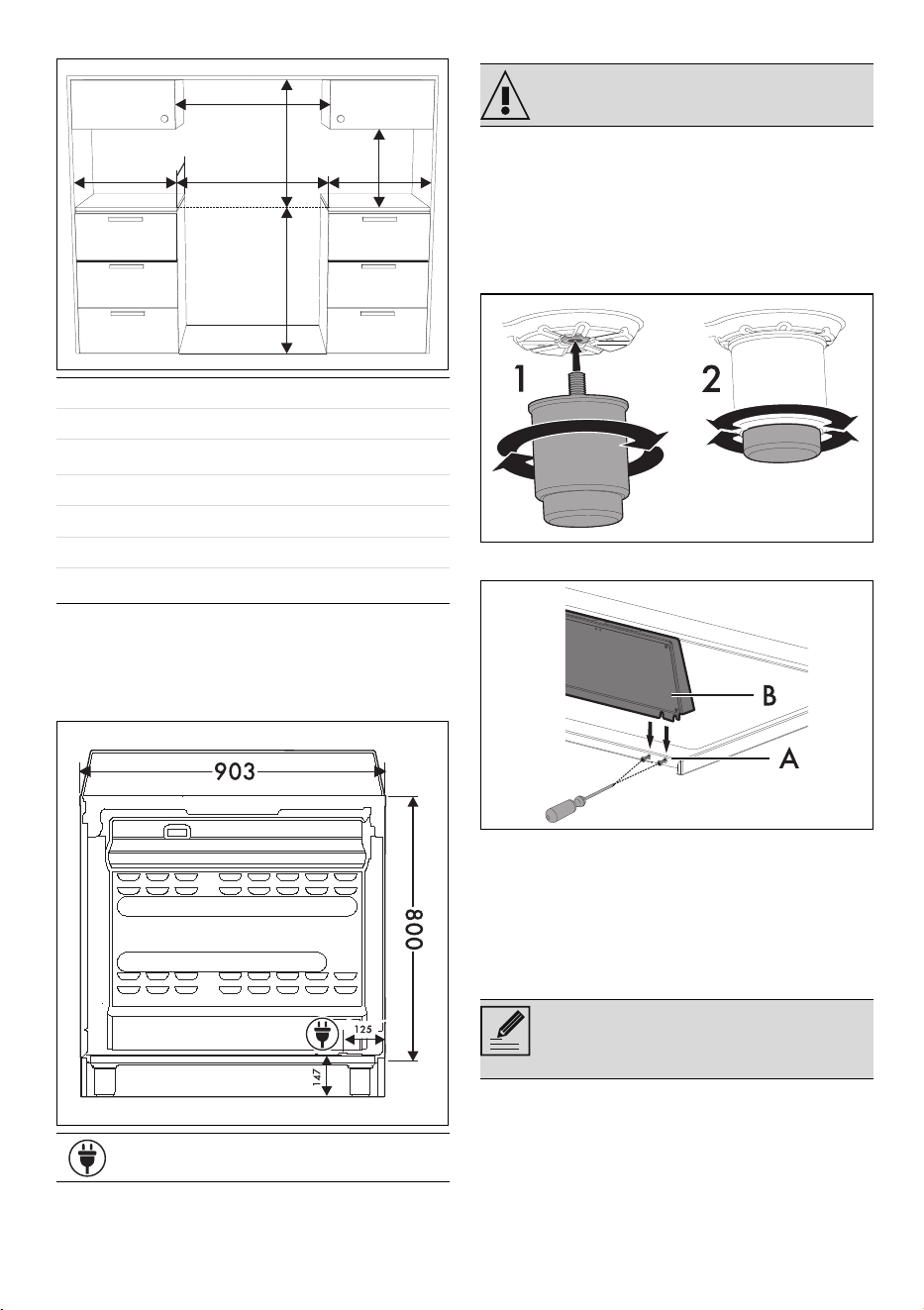 1

2

B

A

903

800

125

147